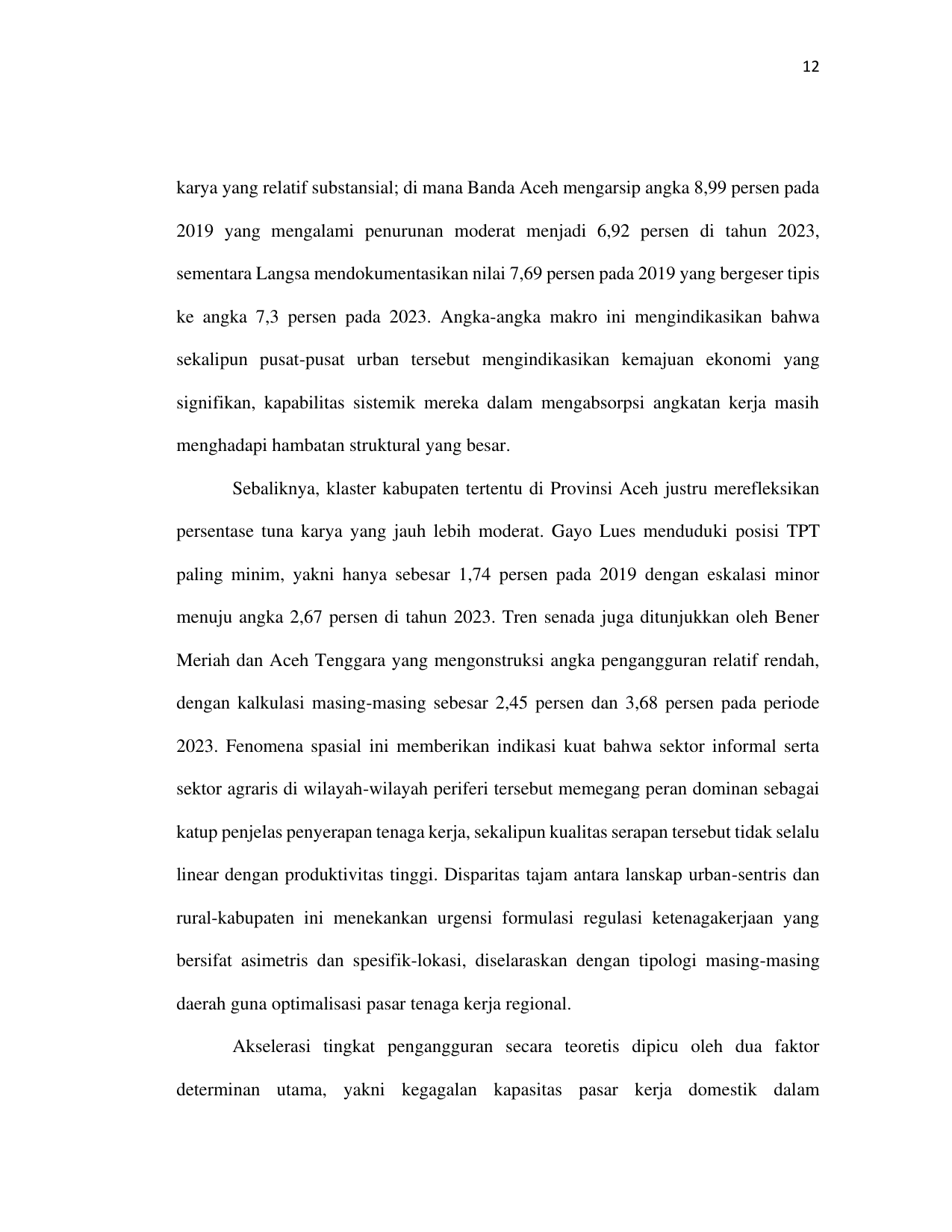 12

karya yang relatif substansial; di mana Banda Aceh mengarsip angka 8,99 persen pada 2019 yang mengalami penurunan moderat menjadi 6,92 persen di tahun 2023, sementara Langsa mendokumentasikan nilai 7,69 persen pada 2019 yang bergeser tipis ke angka 7,3 persen pada 2023. Angka-angka makro ini mengindikasikan bahwa sekalipun pusat-pusat urban tersebut mengindikasikan kemajuan ekonomi yang signifikan, kapabilitas sistemik mereka dalam mengabsorpsi angkatan kerja masih menghadapi hambatan struktural yang besar.

Sebaliknya, klaster kabupaten tertentu di Provinsi Aceh justru merefleksikan persentase tuna karya yang jauh lebih moderat. Gayo Lues menduduki posisi TPT paling minim, yakni hanya sebesar 1,74 persen pada 2019 dengan eskalasi minor menuju angka 2,67 persen di tahun 2023. Tren senada juga ditunjukkan oleh Bener Meriah dan Aceh Tenggara yang mengonstruksi angka pengangguran relatif rendah, dengan kalkulasi masing-masing sebesar 2,45 persen dan 3,68 persen pada periode 2023. Fenomena spasial ini memberikan indikasi kuat bahwa sektor informal serta sektor agraris di wilayah-wilayah periferi tersebut memegang peran dominan sebagai katup penjelas penyerapan tenaga kerja, sekalipun kualitas serapan tersebut tidak selalu linear dengan produktivitas tinggi. Disparitas tajam antara lanskap urban-sentris dan rural-kabupaten ini menekankan urgensi formulasi regulasi ketenagakerjaan yang bersifat asimetris dan spesifik-lokasi, diselaraskan dengan tipologi masing-masing daerah guna optimalisasi pasar tenaga kerja regional.

Akselerasi tingkat pengangguran secara teoretis dipicu oleh dua faktor determinan utama, yakni kegagalan kapasitas pasar kerja domestik dalam